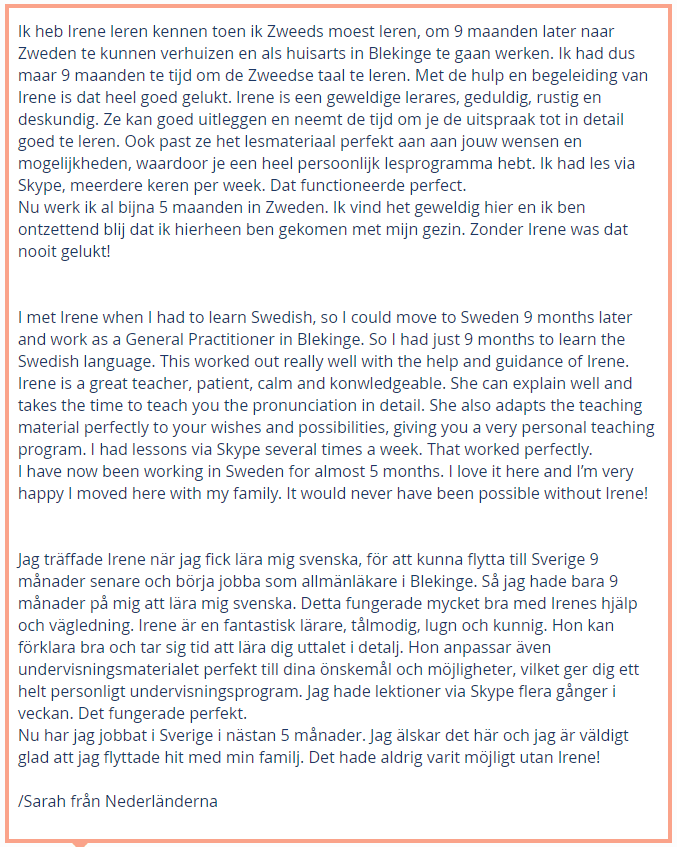 Ik heb Irene leren kennen toen ik Zweeds moest leren, om 9 maanden later naar Zweden te kunnen verhuizen en als huisarts in Blekinge te gaan werken. Ik had dus maar 9 maanden te tijd om de Zweedse taal te leren. Met de hulp en begeleiding van Irene is dat heel goed gelukt. Irene is een geweldige lerares, geduldig, rustig en deskundig. Ze kan goed uitleggen en neemt de tijd om je de uitspraak tot in detail goed te leren. Ook past ze het lesmateriaal perfekt aan aan jouw wensen en mogelijkheden, waardoor je een heel persoonlijk lesprogramma hebt. Ik had les via Skype, meerdere keren per week. Dat functioneerde perfect.
Nu werk ik al bijna 5 maanden in Zweden. Ik vind het geweldig hier en ik ben ontzettend blij dat ik hierheen ben gekomen met mijn gezin. Zonder Irene was dat nooit gelukt!

I met Irene when I had to learn Swedish, so I could move to Sweden 9 months later and work as a General Practitioner in Blekinge. So I had just 9 months to learn the Swedish language. This worked out really well with the help and guidance of Irene. Irene is a great teacher, patient, calm and konwledgeable. She can explain well and takes the time to teach you the pronunciation in detail. She also adapts the teaching material perfectly to your wishes and possibilities, giving you a very personal teaching program. I had lessons via Skype several times a week. That worked perfectly.
I have now been working in Sweden for almost 5 months. I love it here and I'm very happy I moved here with my family. It would never have been possible without Irene!

Jag träffade Irene när jag fick lära mig svenska, för att kunna flytta till Sverige 9 månader senare och börja jobba som allmänläkare i Blekinge. Så jag hade bara 9 månader på mig att lära mig svenska. Detta fungerade mycket bra med Irenes hjälp och vägledning. Irene är en fantastisk lärare, tålmodig, lugn och kunnig. Hon kan förklara bra och tar sig tid att lära dig uttalet i detalj. Hon anpassar även undervisningsmaterialet perfekt till dina önskemål och möjligheter, vilket ger dig ett helt personligt undervisningsprogram. Jag hade lektioner via Skype flera gånger i veckan. Det fungerade perfekt.
Nu har jag jobbat i Sverige i nästan 5 månader. Jag älskar det här och jag är väldigt glad att jag flyttade hit med min familj. Det hade aldrig varit möjligt utan Irene!

/Sarah från Nederländerna